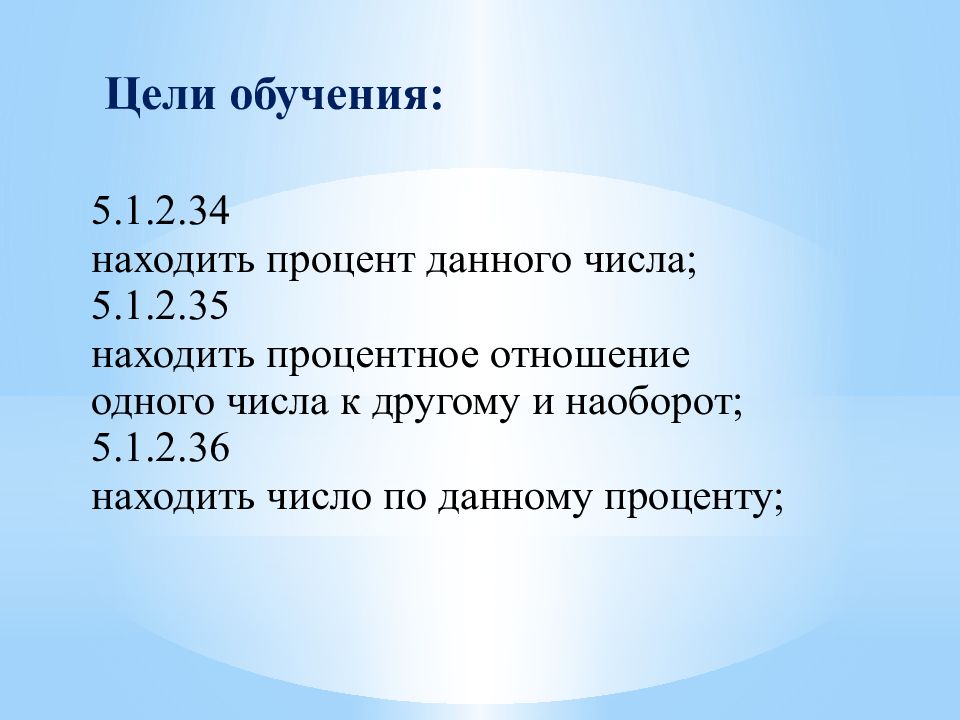 Цели обучения:

5.1.2.34
находить процент данного числа;
5.1.2.35
находить процентное отношение одного числа к другому и наоборот;
5.1.2.36
находить число по данному проценту;